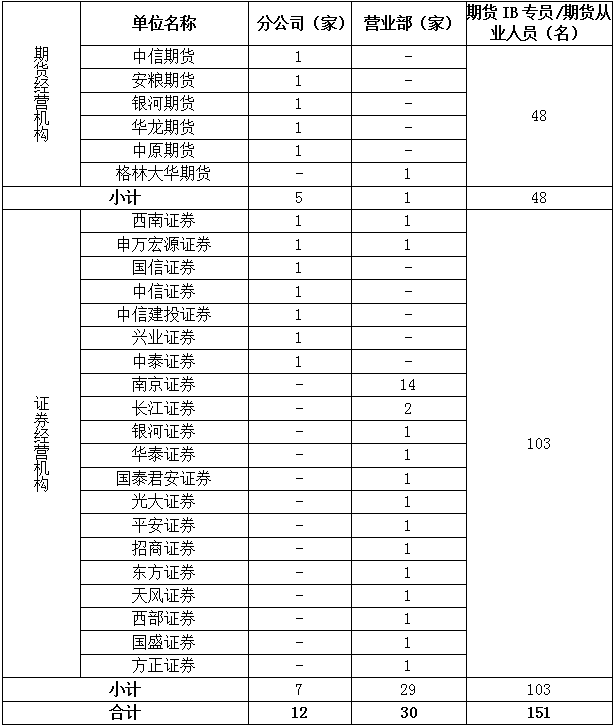 |  | 单位名称 | 分公司（家） | 营业部（家） | 期货IB专员/期货从业人员（名） |
|---|---|---|---|---|
| 期货经营机构 | 中信期货 | 1 | - | 48 |
|  | 安粮期货 | 1 | - |  |
|  | 银河期货 | 1 | - |  |
|  | 华龙期货 | 1 | - |  |
|  | 中原期货 | 1 | - |  |
|  | 格林大华期货 | - | 1 |  |
| 小计 |  | 5 | 1 | 48 |
| 证券经营机构 | 西南证券 | 1 | 1 | 103 |
|  | 申万宏源证券 | 1 | 1 |  |
|  | 国信证券 | 1 | - |  |
|  | 中信证券 | 1 | - |  |
|  | 中信建投证券 | 1 | - |  |
|  | 兴业证券 | 1 | - |  |
|  | 中泰证券 | 1 | - |  |
|  | 南京证券 | - | 14 |  |
|  | 长江证券 | - | 2 |  |
|  | 银河证券 | - | 1 |  |
|  | 华泰证券 | - | 1 |  |
|  | 国泰君安证券 | - | 1 |  |
|  | 光大证券 | - | 1 |  |
|  | 平安证券 | - | 1 |  |
|  | 招商证券 | - | 1 |  |
|  | 东方证券 | - | 1 |  |
|  | 天风证券 | - | 1 |  |
|  | 西部证券 | - | 1 |  |
|  | 国盛证券 | - | 1 |  |
|  | 方正证券 | - | 1 |  |
| 小计 |  | 7 | 29 | 103 |
| 合计 |  | 12 | 30 | 151 |